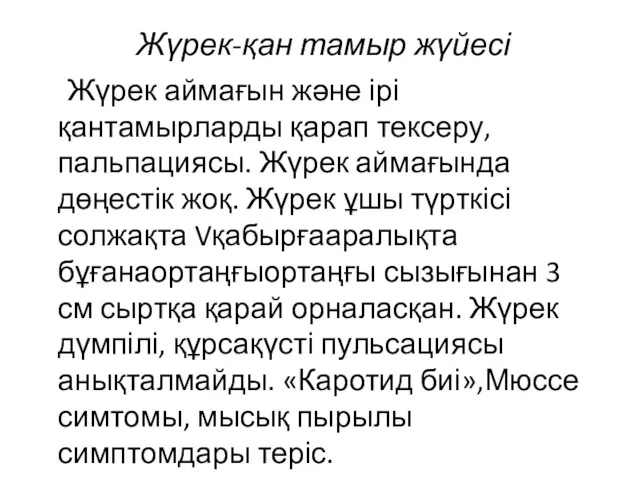 Жүрек-қан тамыр жүйесі

Жүрек аймағын және ірі қантамырларды қарап тексеру, пальпациясы. Жүрек аймағында дөңестік жоқ. Жүрек ұшы түрткісі солжақта Vқабырғааралықта бұғанаортаңғыортаңғы сызығынан 3 см сыртқа қарай орналасқан. Жүрек дүмпілі, құрсақүсті пульсациясы анықталмайды. «Каротид биі»,Мюссе симтомы, мысық пырылы симптомдары теріс.